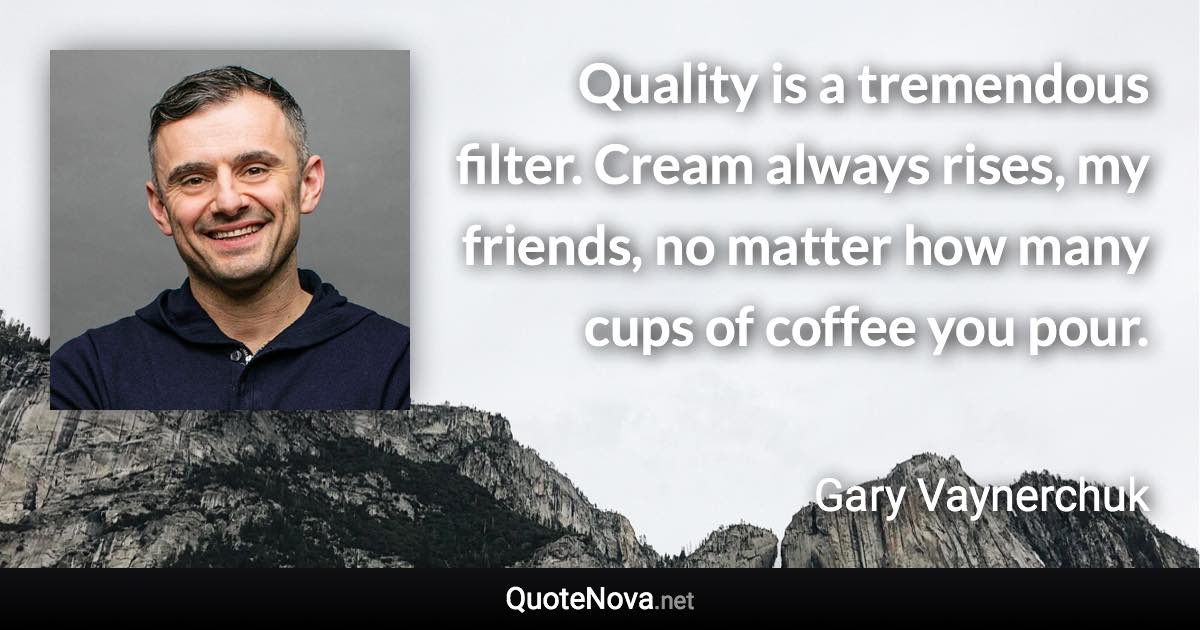 Quality is a tremendous filter. Cream always rises, my friends, no matter how many cups of coffee you pour.

Gary Vaynerchuk

QuoteNova.net